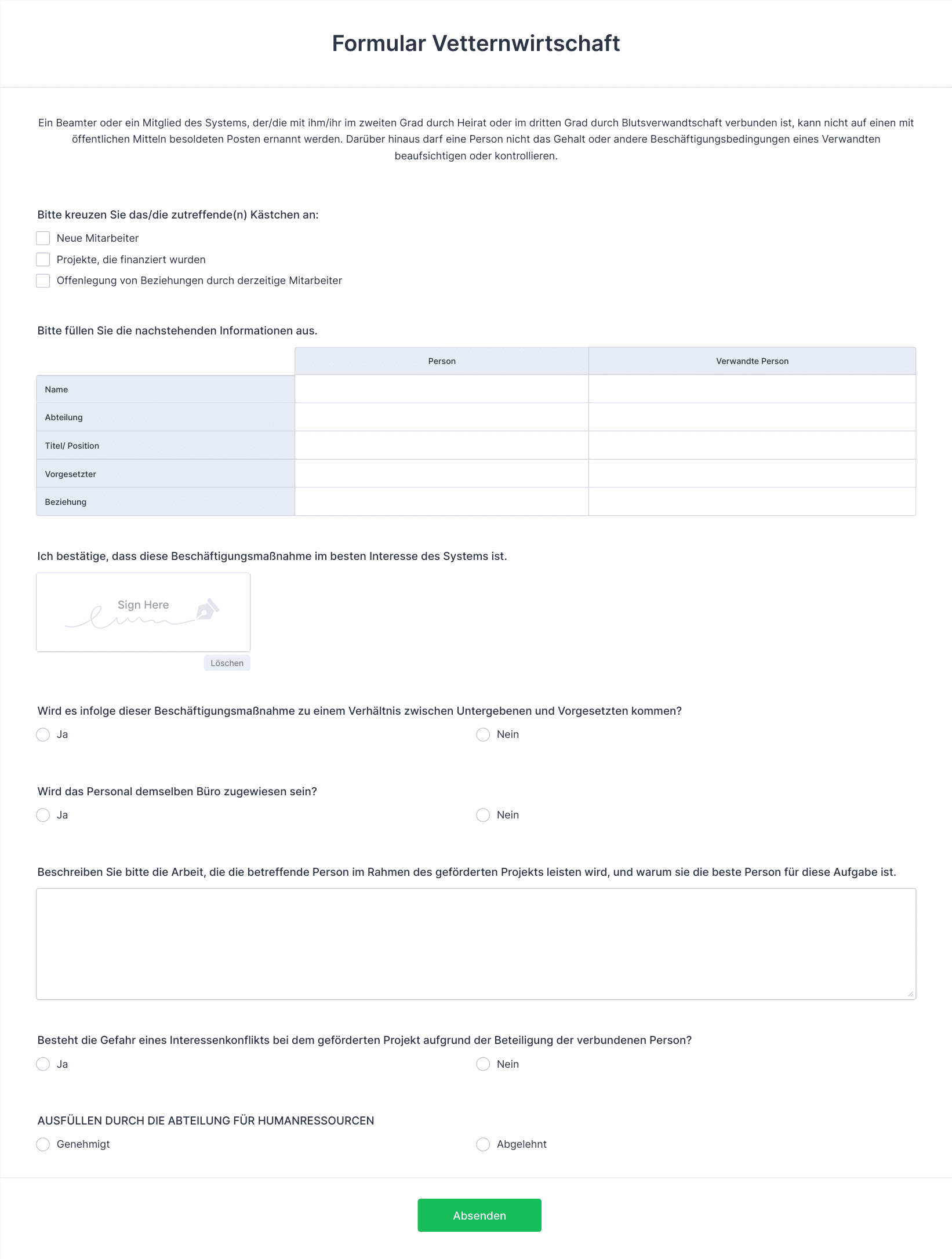 Formular Vetternwirtschaft

Ein Beamter oder ein Mitglied des Systems, der/die mit ihm/ihr im zweiten Grad durch Heirat oder im dritten Grad durch Blutsverwandtschaft verbunden ist, kann nicht auf einen mit öffentlichen Mitteln besoldeten Posten ernannt werden. Darüber hinaus darf eine Person nicht das Gehalt oder andere Beschäftigungsbedingungen eines Verwandten beaufsichtigen oder kontrollieren.

Bitte kreuzen Sie das/die zutreffende(n) Kästchen an:

Neue Mitarbeiter

Projekte, die finanziert wurden

Offenlegung von Beziehungen durch derzeitige Mitarbeiter

Bitte füllen Sie die nachstehenden Informationen aus.

| | Person | Verwandte Person |
|---|---|---|
| Name | | |
| Abteilung | | |
| Titel/ Position | | |
| Vorgesetzter | | |
| Beziehung | | |

Ich bestätige, dass diese Beschäftigungsmaßnahme im besten Interesse des Systems ist.

Sign Here

Löschen

Wird es infolge dieser Beschäftigungsmaßnahme zu einem Verhältnis zwischen Untergebenen und Vorgesetzten kommen?

Ja

Nein

Wird das Personal demselben Büro zugewiesen sein?

Ja

Nein

Beschreiben Sie bitte die Arbeit, die die betreffende Person im Rahmen des geförderten Projekts leisten wird, und warum sie die beste Person für diese Aufgabe ist.

Besteht die Gefahr eines Interessenkonflikts bei dem geförderten Projekt aufgrund der Beteiligung der verbundenen Person?

Ja

Nein

AUSFÜLLEN DURCH DIE ABTEILUNG FÜR HUMANRESSOURCEN

Genehmigt

Abgelehnt

Absenden